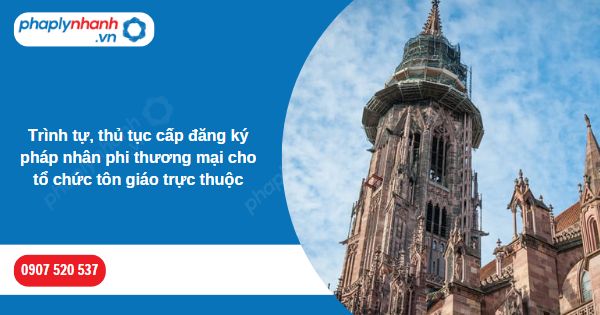 phaplynhanh.vn

Trình tự, thủ tục cấp đăng ký pháp nhân phi thương mại cho tổ chức tôn giáo trực thuộc

0907 520 537